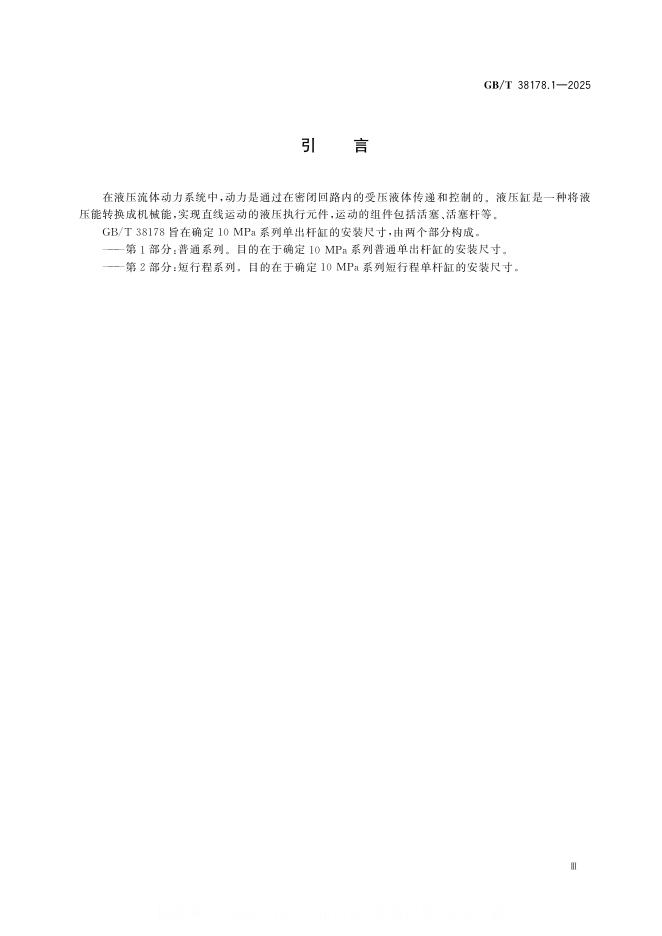 GB/T 38178.1—2025

引　言

在液压流体动力系统中，动力是通过在密闭回路内的受压液体传递和控制的。液压缸是一种将液压能转换成机械能，实现直线运动的液压执行元件，运动的组件包括活塞、活塞杆等。

GB/T 38178 旨在确定 10 MPa 系列单出杆缸的安装尺寸，由两个部分构成。

——第 1 部分：普通系列。目的在于确定 10 MPa 系列普通单出杆缸的安装尺寸。

——第 2 部分：短行程系列。目的在于确定 10 MPa 系列短行程单杆缸的安装尺寸。

Ⅲ